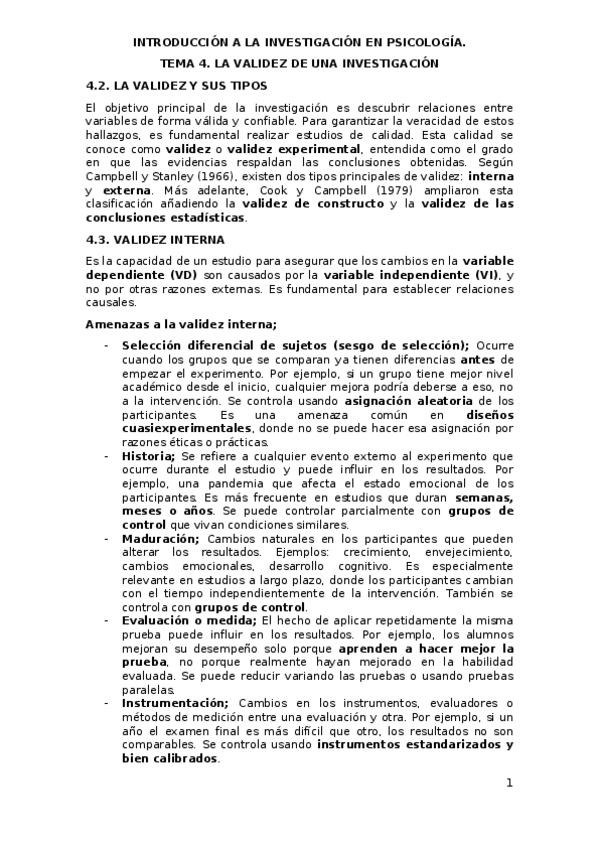 INTRODUCCIÓN A LA INVESTIGACIÓN EN PSICOLOGÍA.

TEMA 4. LA VALIDEZ DE UNA INVESTIGACIÓN

4.2. LA VALIDEZ Y SUS TIPOS

El objetivo principal de la investigación es descubrir relaciones entre variables de forma válida y confiable. Para garantizar la veracidad de estos hallazgos, es fundamental realizar estudios de calidad. Esta calidad se conoce como validez o validez experimental, entendida como el grado en que las evidencias respaldan las conclusiones obtenidas. Según Campbell y Stanley (1966), existen dos tipos principales de validez: interna y externa. Más adelante, Cook y Campbell (1979) ampliaron esta clasificación añadiendo la validez de constructo y la validez de las conclusiones estadísticas.

4.3. VALIDEZ INTERNA

Es la capacidad de un estudio para asegurar que los cambios en la variable dependiente (VD) son causados por la variable independiente (VI), y no por otras razones externas. Es fundamental para establecer relaciones causales.

Amenazas a la validez interna;

- Selección diferencial de sujetos (sesgo de selección); Ocurre cuando los grupos que se comparan ya tienen diferencias antes de empezar el experimento. Por ejemplo, si un grupo tiene mejor nivel académico desde el inicio, cualquier mejora podría deberse a eso, no a la intervención. Se controla usando asignación aleatoria de los participantes. Es una amenaza común en diseños cuasiexperimentales, donde no se puede hacer esa asignación por razones éticas o prácticas.
- Historia; Se refiere a cualquier evento externo al experimento que ocurre durante el estudio y puede influir en los resultados. Por ejemplo, una pandemia que afecta el estado emocional de los participantes. Es más frecuente en estudios que duran semanas, meses o años. Se puede controlar parcialmente con grupos de control que vivan condiciones similares.
- Maduración; Cambios naturales en los participantes que pueden alterar los resultados. Ejemplos: crecimiento, envejecimiento, cambios emocionales, desarrollo cognitivo. Es especialmente relevante en estudios a largo plazo, donde los participantes cambian con el tiempo independientemente de la intervención. También se controla con grupos de control.
- Evaluación o medida; El hecho de aplicar repetidamente la misma prueba puede influir en los resultados. Por ejemplo, los alumnos mejoran su desempeño solo porque aprenden a hacer mejor la prueba, no porque realmente hayan mejorado en la habilidad evaluada. Se puede reducir variando las pruebas o usando pruebas paralelas.
- Instrumentación; Cambios en los instrumentos, evaluadores o métodos de medición entre una evaluación y otra. Por ejemplo, si un año el examen final es más difícil que otro, los resultados no son comparables. Se controla usando instrumentos estandarizados y bien calibrados.

1